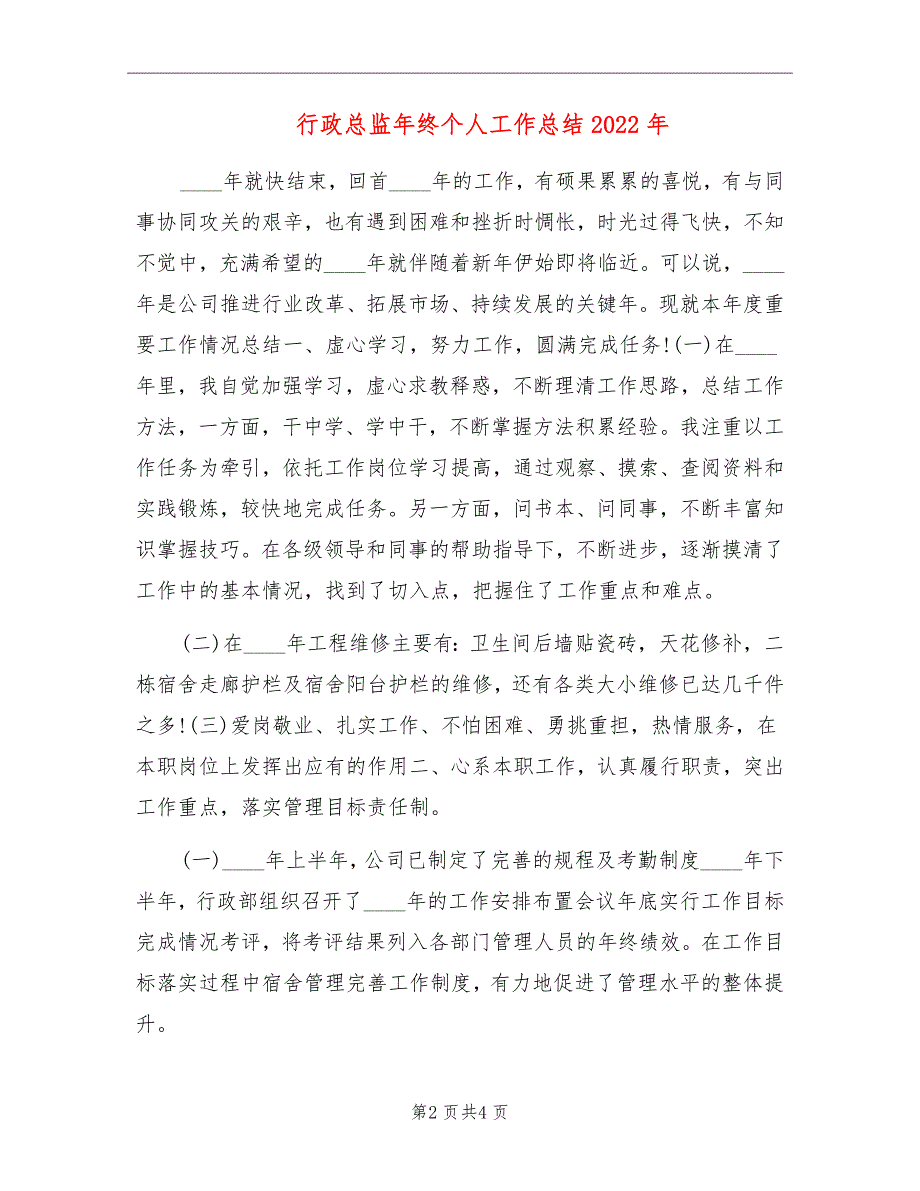 行政总监年终个人工作总结2022年

____年就快结束，回首____年的工作，有硕果累累的喜悦，有与同事协同攻关的艰辛，也有遇到困难和挫折时惆怅，时光过得飞快，不知不觉中，充满希望的____年就伴随着新年伊始即将临近。可以说，____年是公司推进行业改革、拓展市场、持续发展的关键年。现就本年度重要工作情况总结一、虚心学习，努力工作，圆满完成任务!(一)在____年里，我自觉加强学习，虚心求教释惑，不断理清工作思路，总结工作方法，一方面，干中学、学中干，不断掌握方法积累经验。我注重以工作任务为牵引，依托工作岗位学习提高，通过观察、摸索、查阅资料和实践锻炼，较快地完成任务。另一方面，问书本、问同事，不断丰富知识掌握技巧。在各级领导和同事的帮助指导下，不断进步，逐渐摸清了工作中的基本情况，找到了切入点，把握住了工作重点和难点。

(二)在____年工程维修主要有:卫生间后墙贴瓷砖，天花修补，二栋宿舍走廊护栏及宿舍阳台护栏的维修，还有各类大小维修已达几千件之多!(三)爱岗敬业、扎实工作、不怕困难、勇挑重担，热情服务，在本职岗位上发挥出应有的作用二、心系本职工作，认真履行职责，突出工作重点，落实管理目标责任制。

(一)____年上半年，公司已制定了完善的规程及考勤制度____年下半年，行政部组织召开了____年的工作安排布置会议年底实行工作目标完成情况考评，将考评结果列入各部门管理人员的年终绩效。在工作目标落实过程中宿舍管理完善工作制度，有力地促进了管理水平的整体提升。

第2页共4页